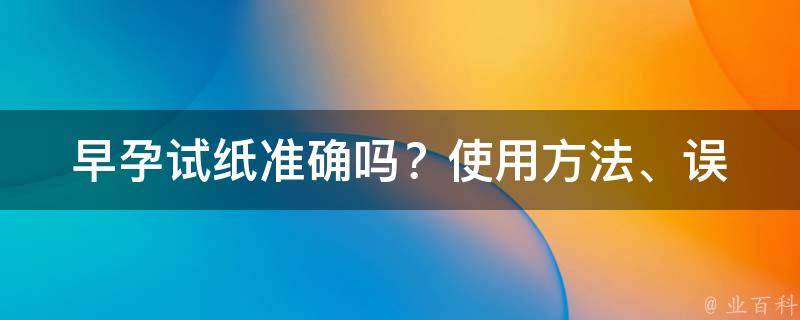 早孕试纸准确吗？使用方法、误

@ 业百科